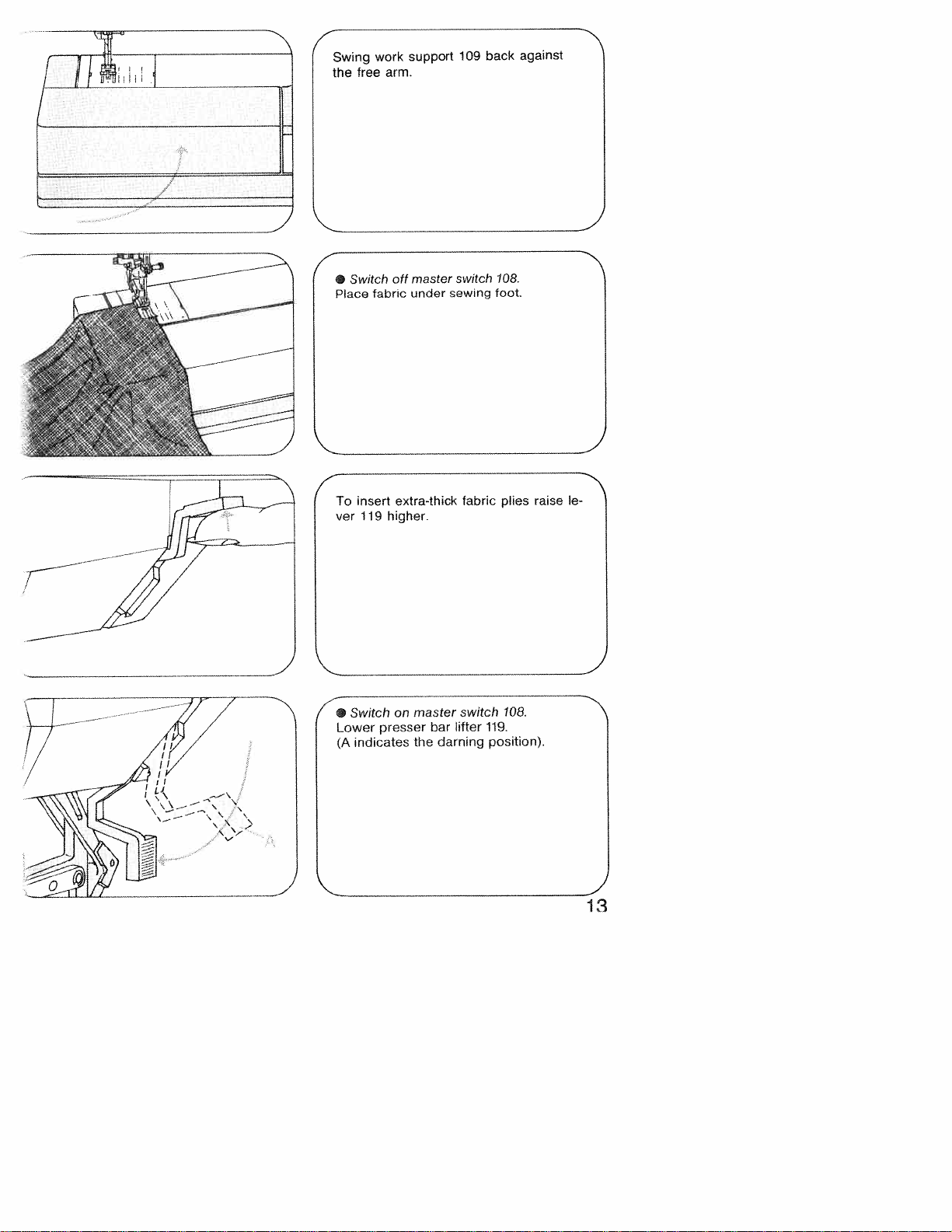 Swing work support 109 back against the free arm.

● Switch off master switch 108.
Place fabric under sewing foot.

To insert extra-thick fabric plies raise lever 119 higher.

A

● Switch on master switch 108.
Lower presser bar lifter 119.
(A indicates the darning position).

13